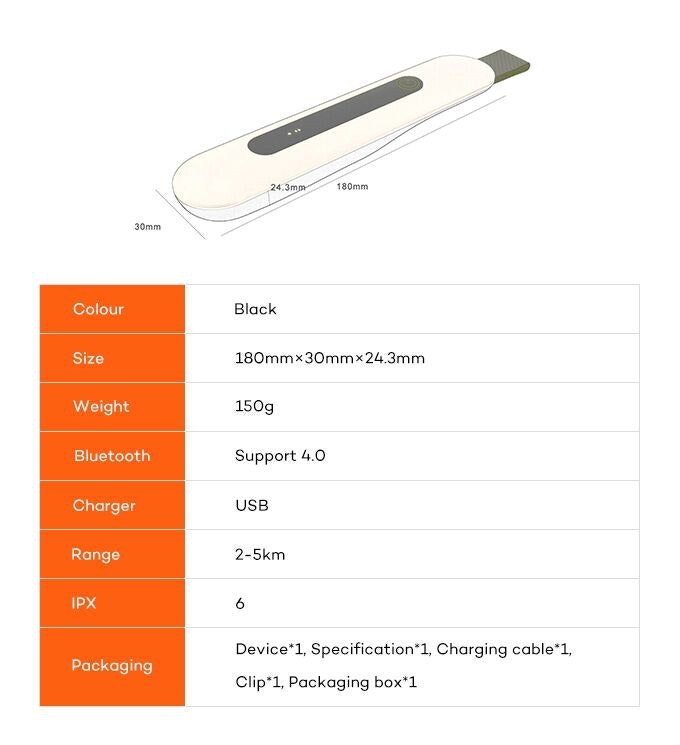 24.3mm
180mm
30mm

| Colour | Black |
|---|---|
| Size | 180mm×30mm×24.3mm |
| Weight | 150g |
| Bluetooth | Support 4.0 |
| Charger | USB |
| Range | 2-5km |
| IPX | 6 |
| Packaging | Device*1, Specification*1, Charging cable*1, Clip*1, Packaging box*1 |